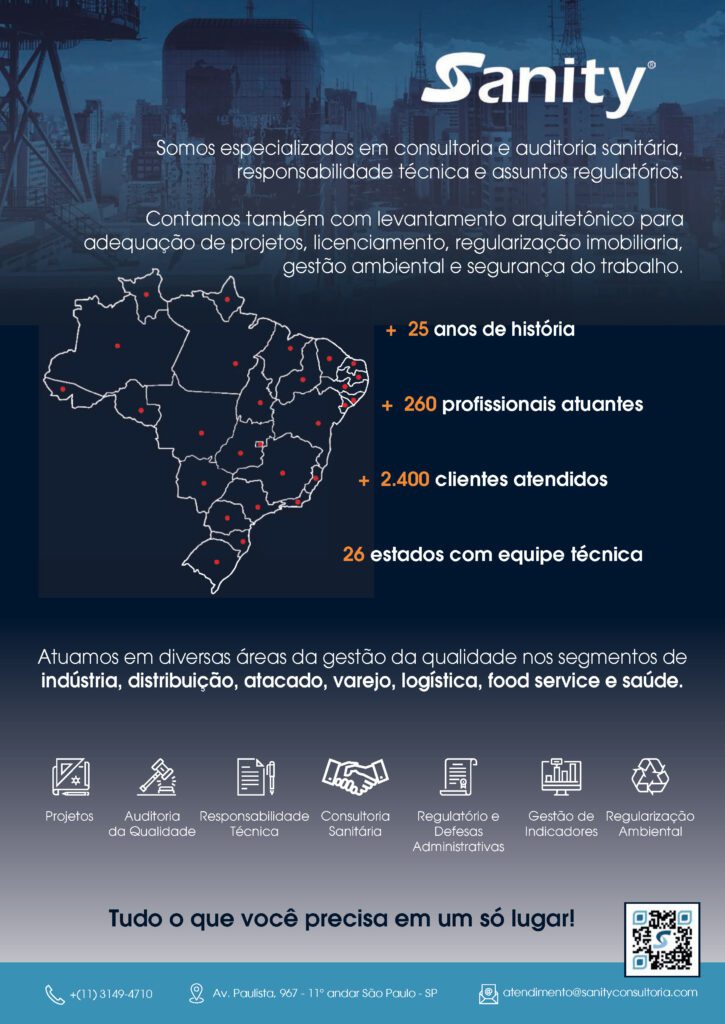 Sanity®

Somos especializados em consultoria e auditoria sanitária, responsabilidade técnica e assuntos regulatórios.

Contamos também com levantamento arquitetônico para adequação de projetos, licenciamento, regularização imobiliaria, gestão ambiental e segurança do trabalho.

+ 25 anos de história

+ 260 profissionais atuantes

+ 2.400 clientes atendidos

26 estados com equipe técnica

Atuamos em diversas áreas da gestão da qualidade nos segmentos de indústria, distribuição, atacado, varejo, logística, food service e saúde.

Projetos

Auditoria da Qualidade

Responsabilidade Técnica

Consultoria Sanitária

Regulatório e Defesas Administrativas

Gestão de Indicadores

Regularização Ambiental

Tudo o que você precisa em um só lugar!

+(11) 3149-4710

Av. Paulista, 967 - 11° andar São Paulo - SP

atendimento@sanityconsultoria.com